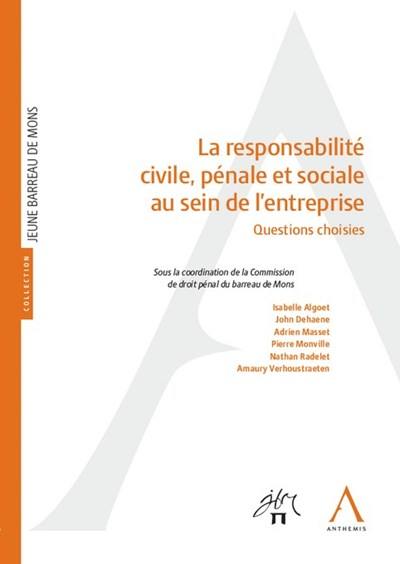 COLLECTION

JEUNE BARREAU DE MONS

La responsabilité civile, pénale et sociale au sein de l'entreprise

Questions choisies

Sous la coordination de la Commission de droit pénal du barreau de Mons

Isabelle Algoet
John Dehaene
Adrien Masset
Pierre Monville
Nathan Radelet
Amaury Verhoustraeten

jbm

ANTHEMIS